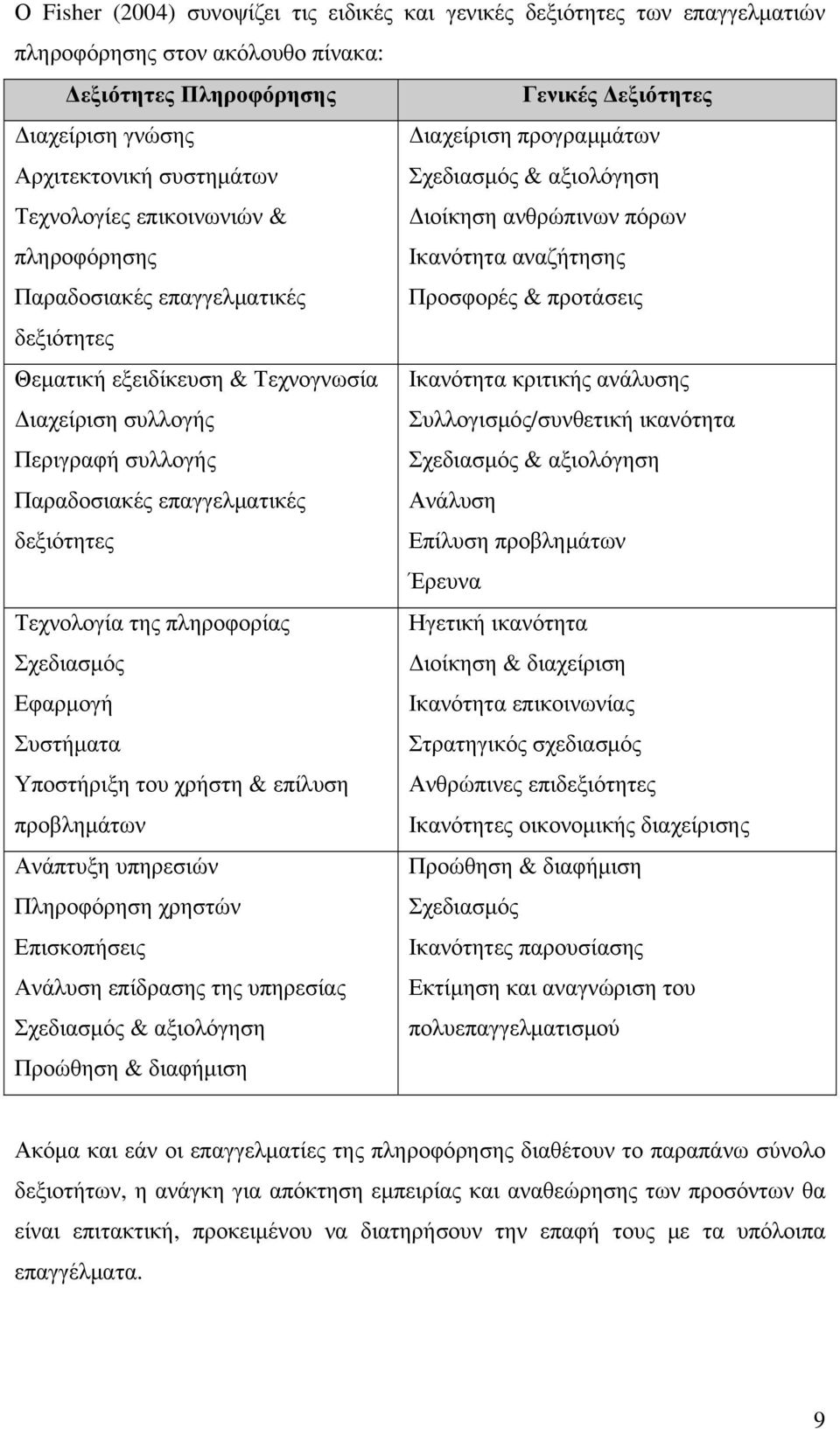 Ο Fisher (2004) συνοψίζει τις ειδικές και γενικές δεξιότητες των επαγγελματιών πληροφόρησης στον ακόλουθο πίνακα:

| Δεξιότητες Πληροφόρησης | Γενικές Δεξιότητες |
|---|---|
| Διαχείριση γνώσης<br>Αρχιτεκτονική συστημάτων<br>Τεχνολογίες επικοινωνιών & πληροφόρησης<br>Παραδοσιακές επαγγελματικές δεξιότητες | Διαχείριση προγραμμάτων<br>Σχεδιασμός & αξιολόγηση<br>Διοίκηση ανθρώπινων πόρων<br>Ικανότητα αναζήτησης<br>Προσφορές & προτάσεις |
| Θεματική εξειδίκευση & Τεχνογνωσία<br>Διαχείριση συλλογής<br>Περιγραφή συλλογής<br>Παραδοσιακές επαγγελματικές δεξιότητες | Ικανότητα κριτικής ανάλυσης<br>Συλλογισμός/συνθετική ικανότητα<br>Σχεδιασμός & αξιολόγηση<br>Ανάλυση<br>Επίλυση προβλημάτων<br>Έρευνα |
| Τεχνολογία της πληροφορίας<br>Σχεδιασμός<br>Εφαρμογή<br>Συστήματα<br>Υποστήριξη του χρήστη & επίλυση προβλημάτων | Ηγετική ικανότητα<br>Διοίκηση & διαχείριση<br>Ικανότητα επικοινωνίας<br>Στρατηγικός σχεδιασμός<br>Ανθρώπινες επιδεξιότητες<br>Ικανότητες οικονομικής διαχείρισης |
| Ανάπτυξη υπηρεσιών<br>Πληροφόρηση χρηστών<br>Επισκοπήσεις<br>Ανάλυση επίδρασης της υπηρεσίας<br>Σχεδιασμός & αξιολόγηση<br>Προώθηση & διαφήμιση | Προώθηση & διαφήμιση<br>Σχεδιασμός<br>Ικανότητες παρουσίασης<br>Εκτίμηση και αναγνώριση του πολυεπαγγελματισμού |

Ακόμα και εάν οι επαγγελματίες της πληροφόρησης διαθέτουν το παραπάνω σύνολο δεξιοτήτων, η ανάγκη για απόκτηση εμπειρίας και αναθεώρησης των προσόντων θα είναι επιτακτική, προκειμένου να διατηρήσουν την επαφή τους με τα υπόλοιπα επαγγέλματα.

9